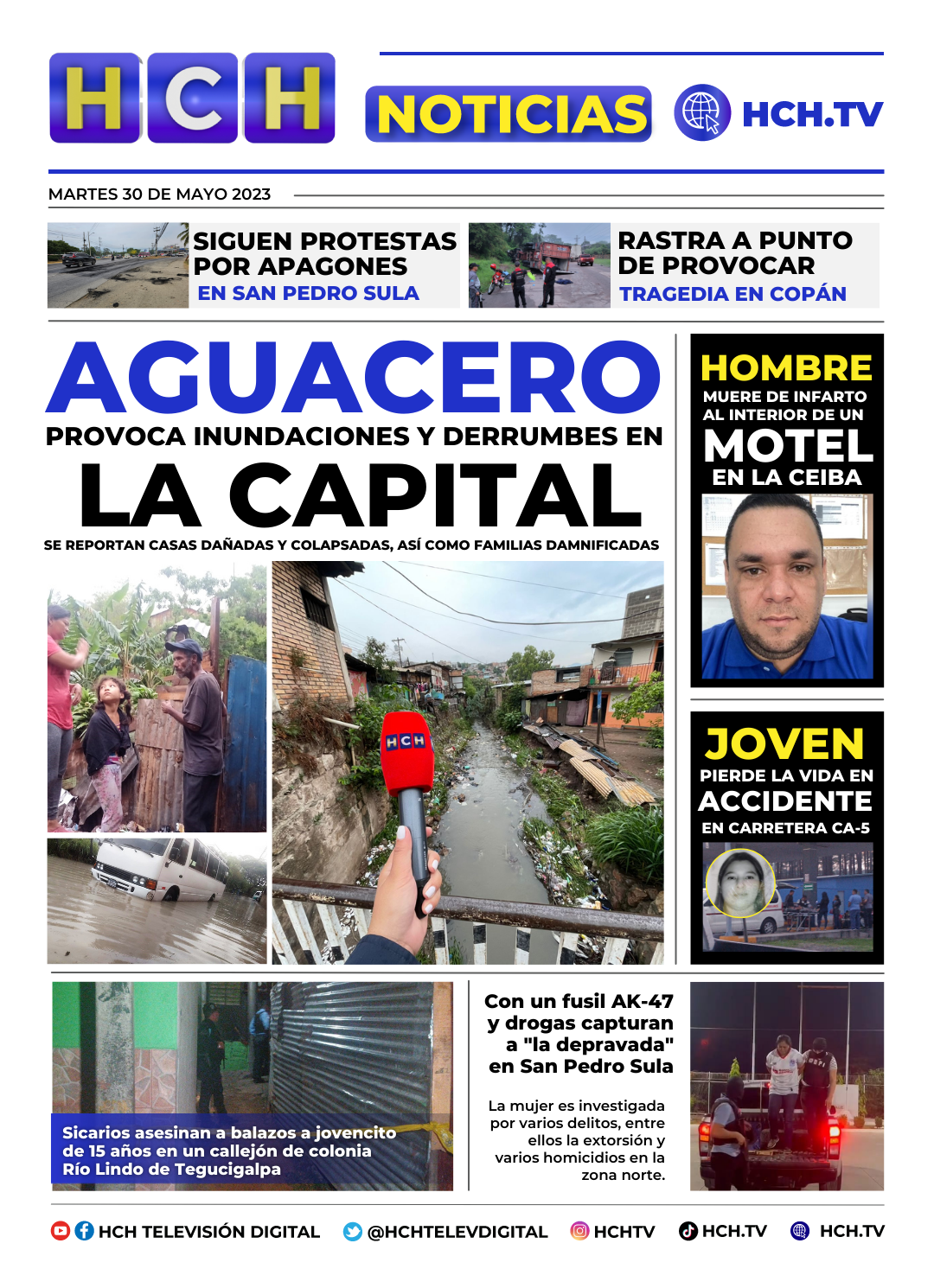 HCH NOTICIAS HCH.TV

MARTES 30 DE MAYO 2023

SIGUEN PROTESTAS POR APAGONES EN SAN PEDRO SULA

RASTRA A PUNTO DE PROVOCAR TRAGEDIA EN COPÁN

AGUACERO PROVOCA INUNDACIONES Y DERRUMBES EN LA CAPITAL

SE REPORTAN CASAS DAÑADAS Y COLAPSADAS, ASÍ COMO FAMILIAS DAMNIFICADAS

HCH

HOMBRE MUERE DE INFARTO AL INTERIOR DE UN MOTEL EN LA CEIBA

JOVEN PIERDE LA VIDA EN ACCIDENTE EN CARRETERA CA-5

Sicarios asesinan a balazos a jovencito de 15 años en un callejón de colonia Río Lindo de Tegucigalpa

Con un fusil AK-47 y drogas capturan a "la depravada" en San Pedro Sula

La mujer es investigada por varios delitos, entre ellos la extorsión y varios homicidios en la zona norte.

HCH TELEVISIÓN DIGITAL @HCHTELEVDIGITAL HCHTV HCH.TV HCH.TV